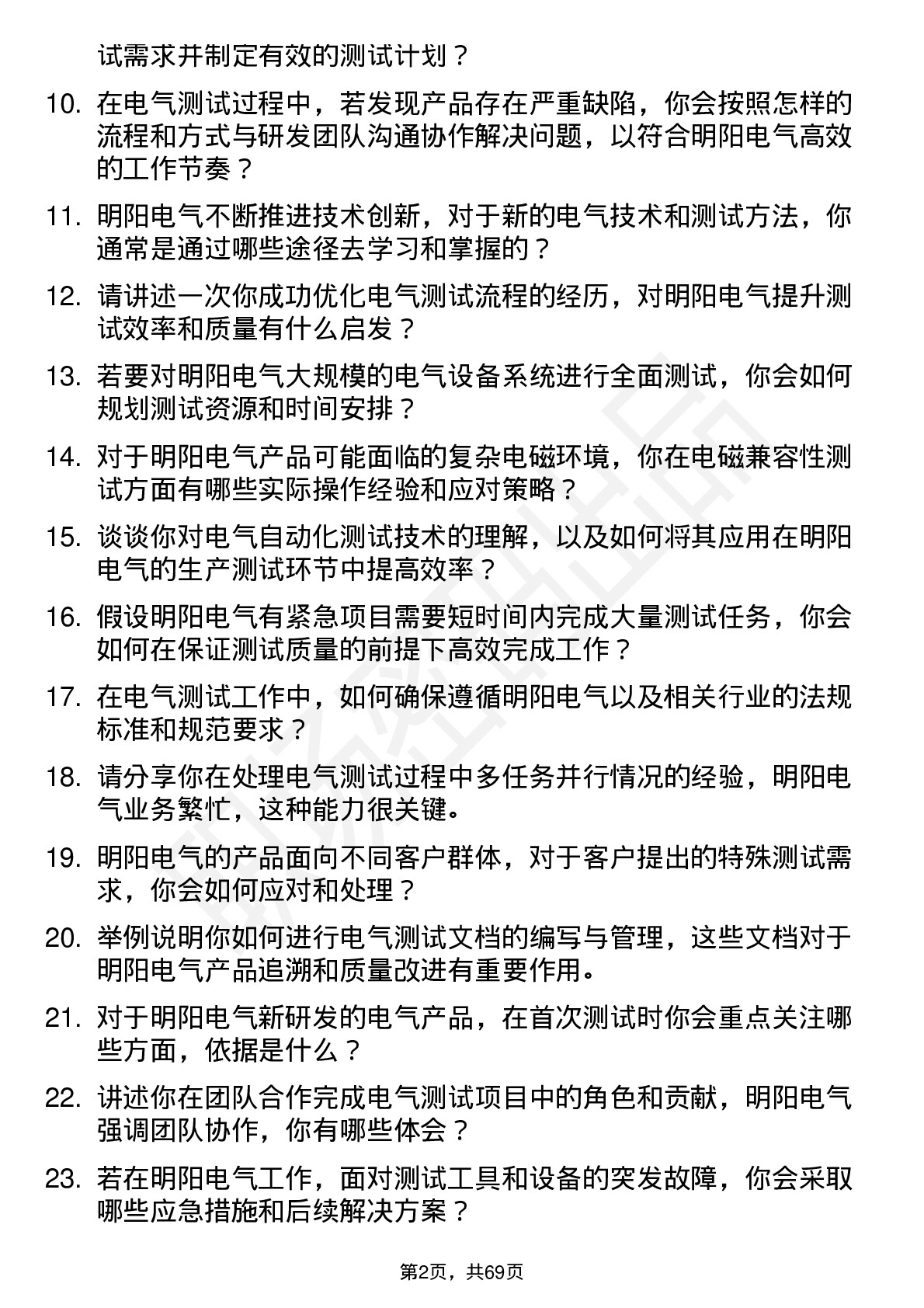 试需求并制定有效的测试计划？

10. 在电气测试过程中，若发现产品存在严重缺陷，你会按照怎样的流程和方式与研发团队沟通协作解决问题，以符合明阳电气高效的工作节奏？

11. 明阳电气不断推进技术创新，对于新的电气技术和测试方法，你通常是通过哪些途径去学习和掌握的？

12. 请讲述一次你成功优化电气测试流程的经历，对明阳电气提升测试效率和质量有什么启发？

13. 若要对明阳电气大规模的电气设备系统进行全面测试，你会如何规划测试资源和时间安排？

14. 对于明阳电气产品可能面临的复杂电磁环境，你在电磁兼容性测试方面有哪些实际操作经验和应对策略？

15. 谈谈你对电气自动化测试技术的理解，以及如何将其应用在明阳电气的生产测试环节中提高效率？

16. 假设明阳电气有紧急项目需要短时间内完成大量测试任务，你会如何在保证测试质量的前提下高效完成工作？

17. 在电气测试工作中，如何确保遵循明阳电气以及相关行业的法规标准和规范要求？

18. 请分享你在处理电气测试过程中多任务并行情况的经验，明阳电气业务繁忙，这种能力很关键。

19. 明阳电气的产品面向不同客户群体，对于客户提出的特殊测试需求，你会如何应对和处理？

20. 举例说明你如何进行电气测试文档的编写与管理，这些文档对于明阳电气产品追溯和质量改进有重要作用。

21. 对于明阳电气新研发的电气产品，在首次测试时你会重点关注哪些方面，依据是什么？

22. 讲述你在团队合作完成电气测试项目中的角色和贡献，明阳电气强调团队协作，你有哪些体会？

23. 若在明阳电气工作，面对测试工具和设备的突发故障，你会采取哪些应急措施和后续解决方案？

第2页，共69页